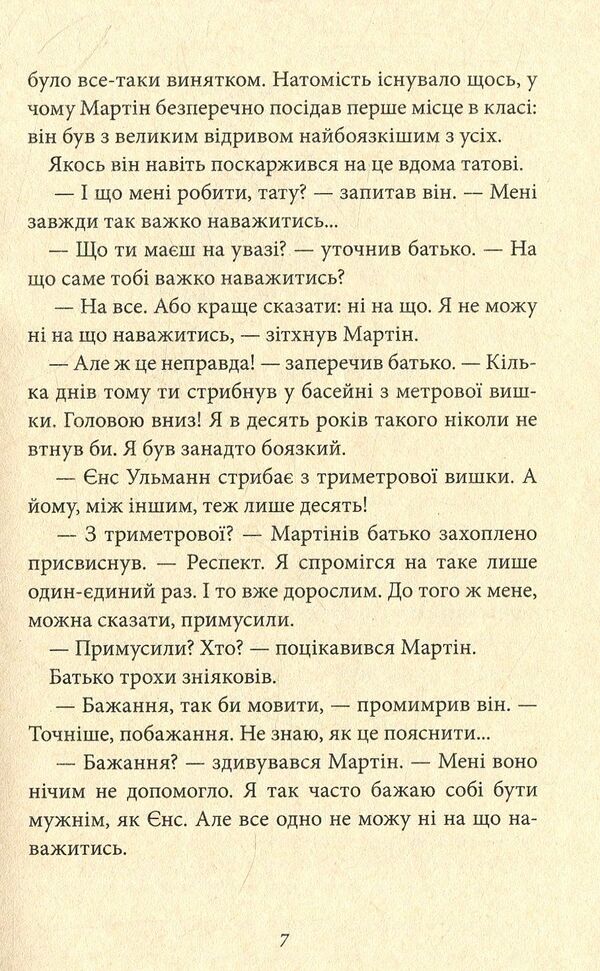 було все-таки винятком. Натомість існувало щось, у чому Мартін безперечно посідав перше місце в класі: він був з великим відривом найбоязкішим з усіх.

Якось він навіть поскаржився на це вдома татові.

— І що мені робити, тату? — запитав він. — Мені завжди так важко наважитись...

— Що ти маєш на увазі? — уточнив батько. — На що саме тобі важко наважитись?

— На все. Або краще сказати: ні на що. Я не можу ні на що наважитись, — зітхнув Мартін.

— Але ж це неправда! — заперечив батько. — Кілька днів тому ти стрибнув у басейні з метрової вишки. Головою вниз! Я в десять років такого ніколи не втнув би. Я був занадто боязкий.

— Єнс Ульманн стрибає з триметрової вишки. А йому, між іншим, теж лише десять!

— З триметрової? — Мартінів батько захоплено присвиснув. — Респект. Я спромігся на таке лише один-єдиний раз. І то вже дорослим. До того ж мене, можна сказати, примусили.

— Примусили? Хто? — поцікавився Мартін.

Батько трохи зніяковів.

— Бажання, так би мовити, — промимрив він. — Точніше, побажання. Не знаю, як це пояснити...

— Бажання? — здивувався Мартін. — Мені воно нічим не допомогло. Я так часто бажаю собі бути мужнім, як Єнс. Але все одно не можу ні на що наважитись.

7